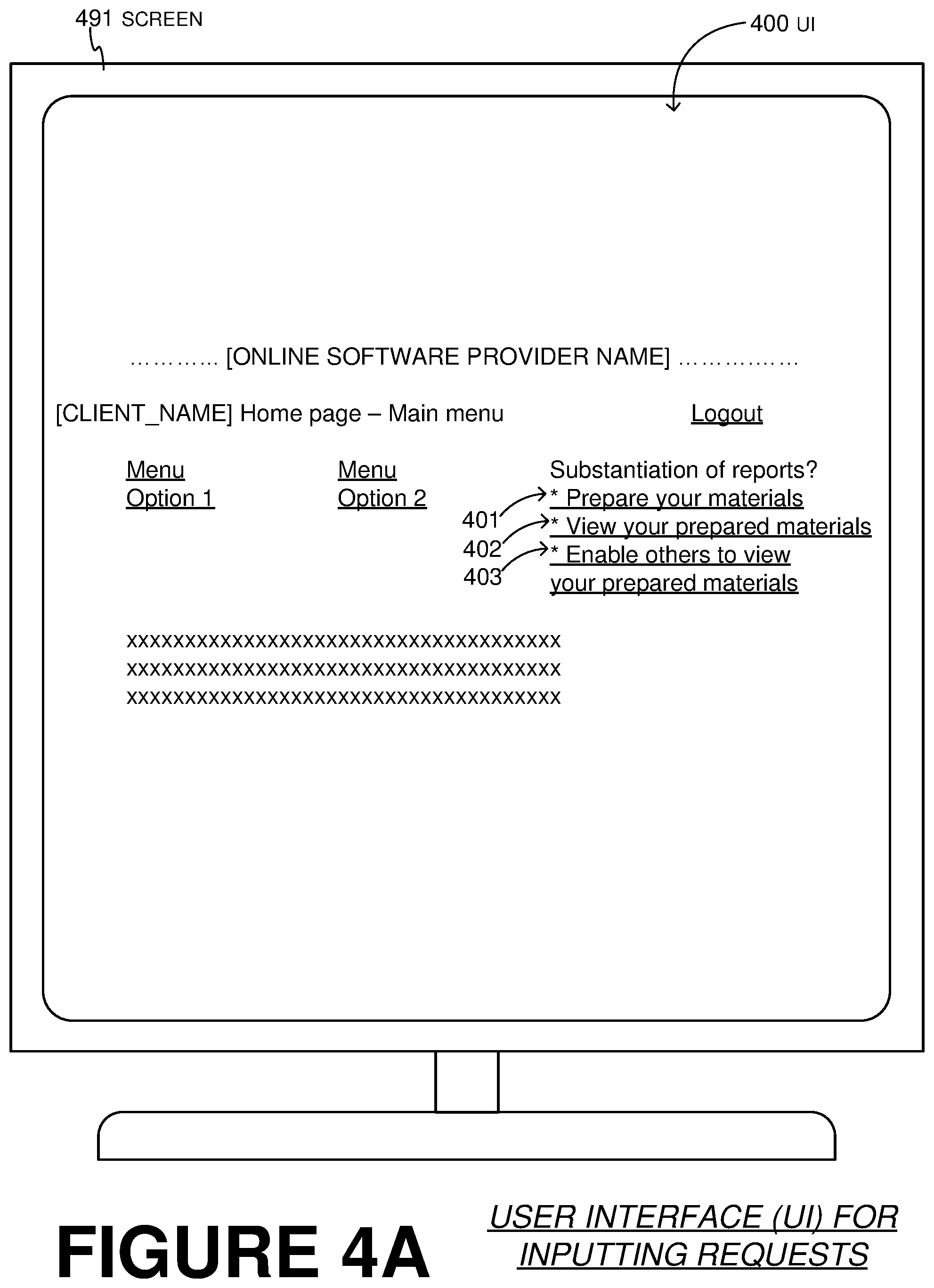 491 SCREEN

400 UI

………… [ONLINE SOFTWARE PROVIDER NAME] ……………

[CLIENT_NAME] Home page – Main menu

Logout

Menu Option 1

Menu Option 2

Substantiation of reports?

401

* Prepare your materials

402

* View your prepared materials

403

* Enable others to view your prepared materials

xxxxxxxxxxxxxxxxxxxxxxxxxxxxxxxxxxxxxxx
xxxxxxxxxxxxxxxxxxxxxxxxxxxxxxxxxxxxxxx
xxxxxxxxxxxxxxxxxxxxxxxxxxxxxxxxxxxxxxx

FIGURE 4A

USER INTERFACE (UI) FOR INPUTTING REQUESTS